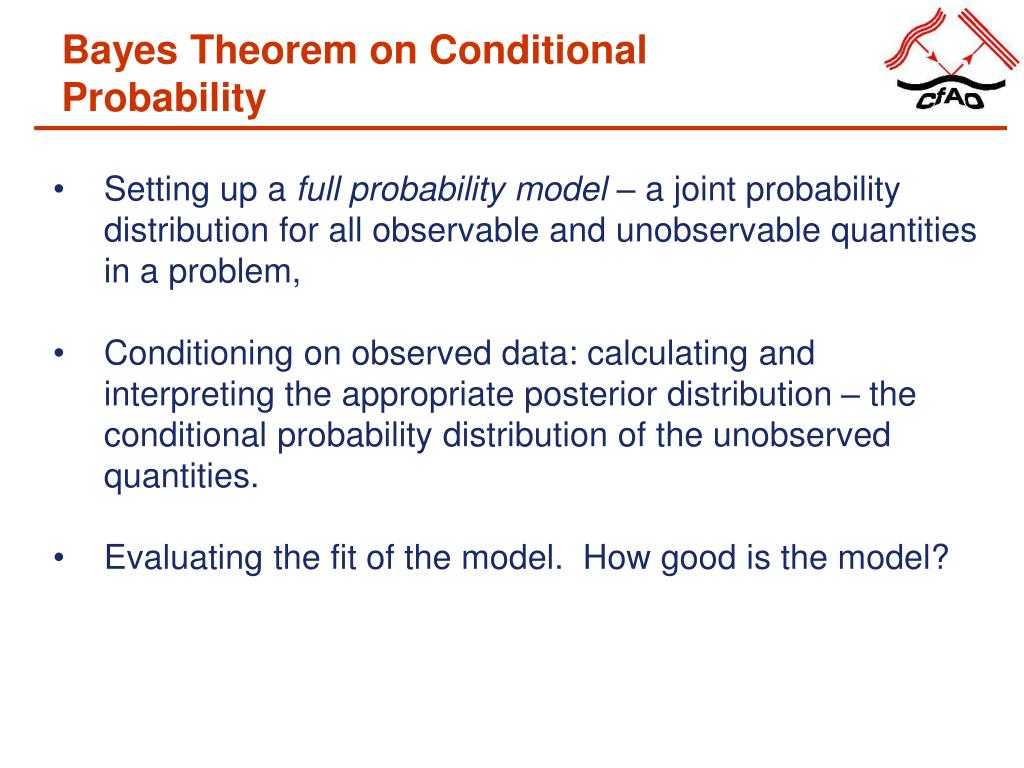 Bayes Theorem on Conditional Probability

CfAO

• Setting up a full probability model – a joint probability distribution for all observable and unobservable quantities in a problem,

• Conditioning on observed data: calculating and interpreting the appropriate posterior distribution – the conditional probability distribution of the unobserved quantities.

• Evaluating the fit of the model. How good is the model?